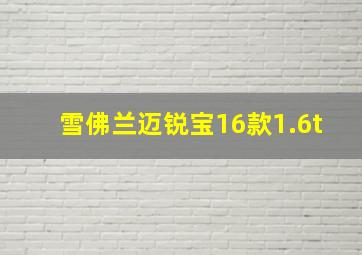 雪佛兰迈锐宝16款1.6t